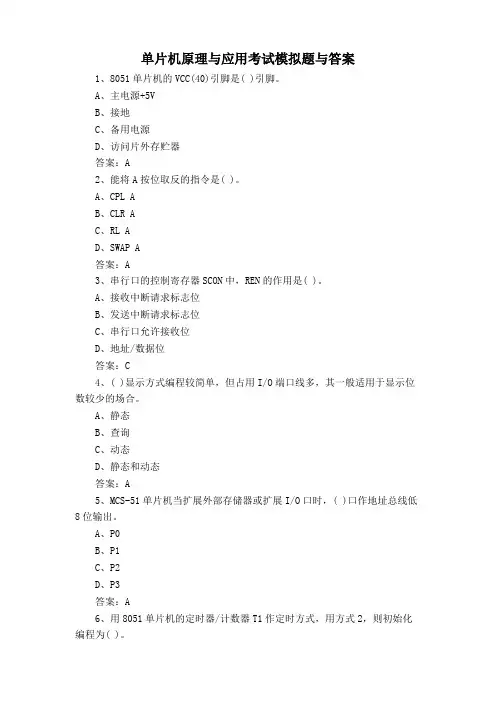 单片机原理与应用考试模拟题与答案

1、8051 单片机的 VCC(40)引脚是( )引脚。

A、主电源+5V

B、接地

C、备用电源

D、访问片外存贮器

答案：A

2、能将 A 按位取反的指令是( )。

A、CPL A

B、CLR A

C、RL A

D、SWAP A

答案：A

3、串行口的控制寄存器 SCON 中，REN 的作用是( )。

A、接收中断请求标志位

B、发送中断请求标志位

C、串行口允许接收位

D、地址/数据位

答案：C

4、( )显示方式编程较简单，但占用 I/O 端口线多，其一般适用于显示位数较少的场合。

A、静态

B、查询

C、动态

D、静态和动态

答案：A

5、MCS-51 单片机当扩展外部存储器或扩展 I/O 口时，( )口作地址总线低 8 位输出。

A、P0

B、P1

C、P2

D、P3

答案：A

6、用 8051 单片机的定时器/计数器 T1 作定时方式，用方式 2，则初始化编程为( )。